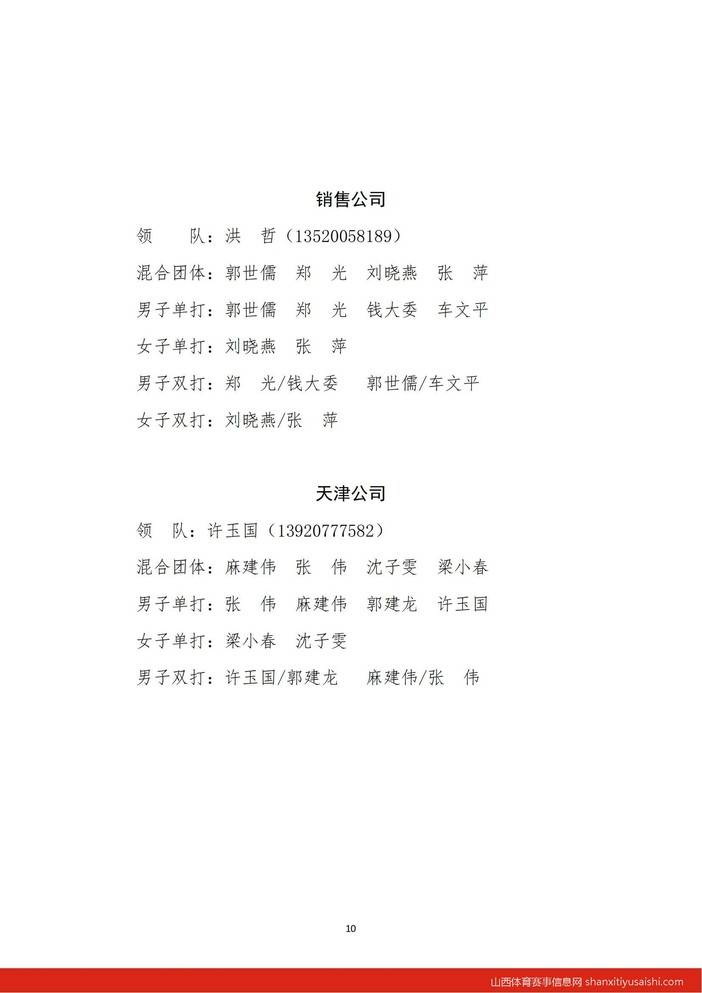 销售公司

领　　队：洪　哲（13520058189）

混合团体：郭世儒　郑　光　刘晓燕　张　萍

男子单打：郭世儒　郑　光　钱大委　车文平

女子单打：刘晓燕　张　萍

男子双打：郑　光/钱大委　郭世儒/车文平

女子双打：刘晓燕/张　萍

天津公司

领　队：许玉国（13920777582）

混合团体：麻建伟　张　伟　沈子雯　梁小春

男子单打：张　伟　麻建伟　郭建龙　许玉国

女子单打：梁小春　沈子雯

男子双打：许玉国/郭建龙　麻建伟/张　伟

10

山西体育赛事信息网 shanxitiyusaishi.com